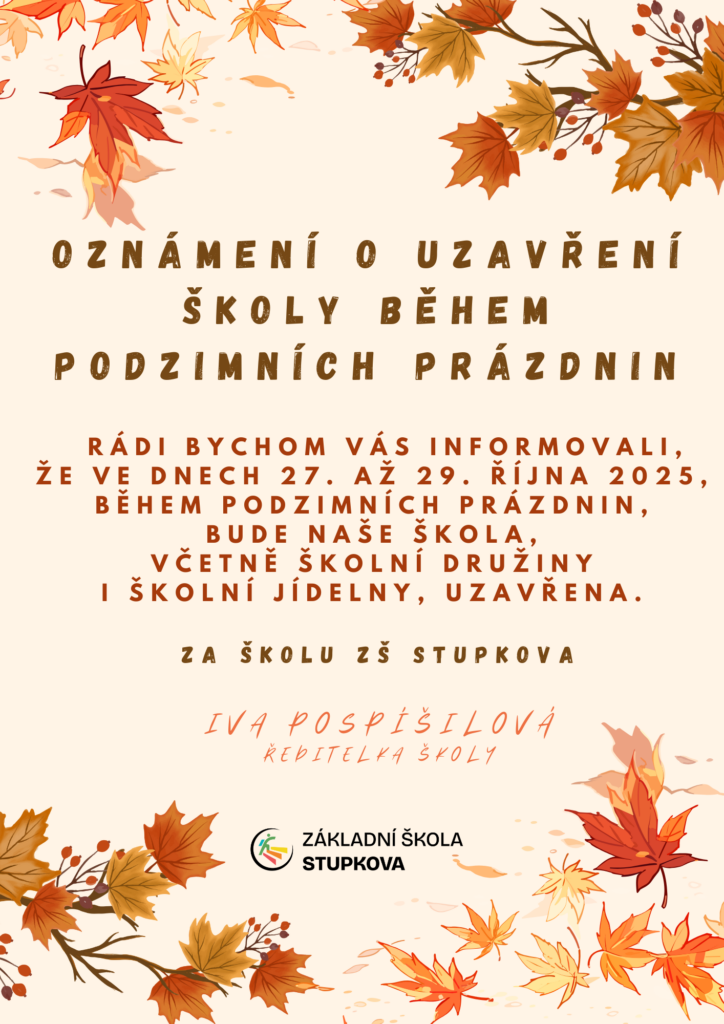 OZNÁMENÍ O UZAVŘENÍ ŠKOLY BĚHEM PODZIMNÍCH PRÁZDNIN

RÁDI BYCHOM VÁS INFORMOVALI, ŽE VE DNECH 27. AŽ 29. ŘÍJNA 2025, BĚHEM PODZIMNÍCH PRÁZDNIN, BUDE NAŠE ŠKOLA, VČETNĚ ŠKOLNÍ DRUŽINY I ŠKOLNÍ JÍDELNY, UZAVŘENA.

ZA ŠKOLU ZŠ STUPKOVA

IVA POSPÍŠILOVÁ
ŘEDITELKA ŠKOLY

ZÁKLADNÍ ŠKOLA
STUPKOVA